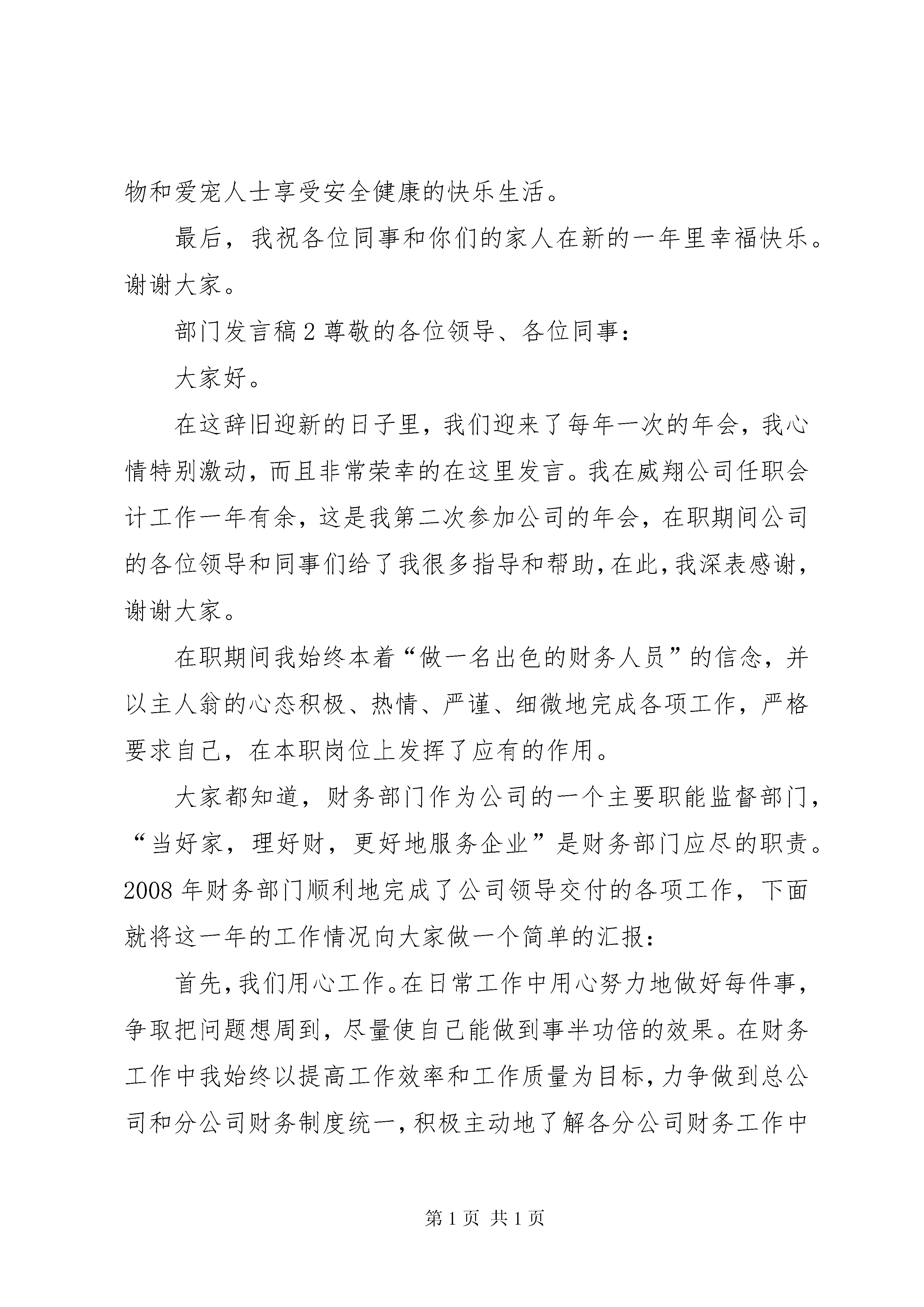 物和爱宠人士享受安全健康的快乐生活。

最后，我祝各位同事和你们的家人在新的一年里幸福快乐。谢谢大家。

部门发言稿2尊敬的各位领导、各位同事：

大家好。

在这辞旧迎新的日子里，我们迎来了每年一次的年会，我心情特别激动，而且非常荣幸的在这里发言。我在威翔公司任职会计工作一年有余，这是我第二次参加公司的年会，在职期间公司的各位领导和同事们给了我很多指导和帮助，在此，我深表感谢，谢谢大家。

在职期间我始终本着“做一名出色的财务人员”的信念，并以主人翁的心态积极、热情、严谨、细微地完成各项工作，严格要求自己，在本职岗位上发挥了应有的作用。

大家都知道，财务部门作为公司的一个主要职能监督部门，“当好家，理好财，更好地服务企业”是财务部门应尽的职责。2008年财务部门顺利地完成了公司领导交付的各项工作，下面就将这一年的工作情况向大家做一个简单的汇报：

首先，我们用心工作。在日常工作中用心努力地做好每件事，争取把问题想周到，尽量使自己能做到事半功倍的效果。在财务工作中我始终以提高工作效率和工作质量为目标，力争做到总公司和分公司财务制度统一，积极主动地了解各分公司财务工作中

第1页 共1页